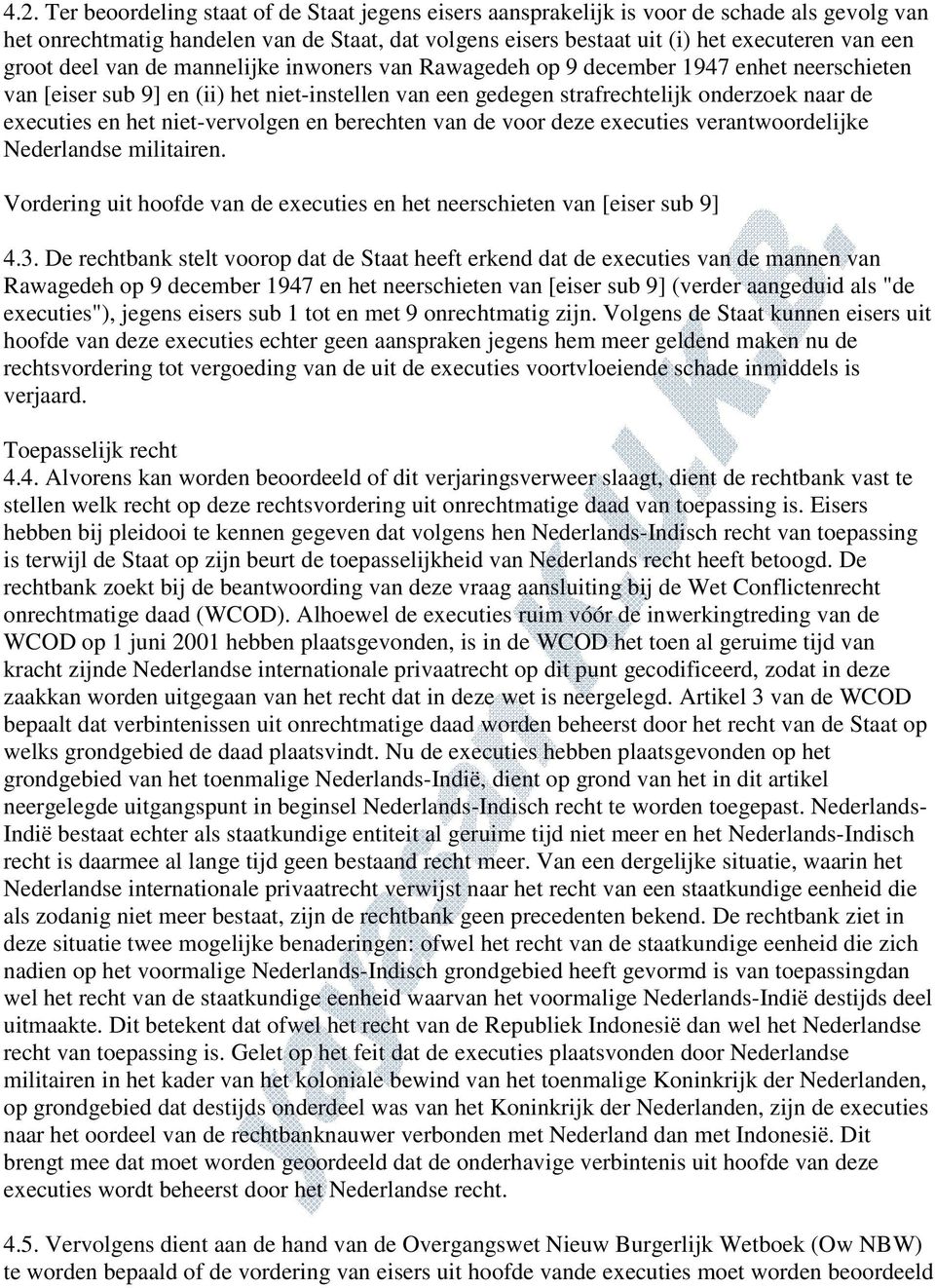 4.2. Ter beoordeling staat of de Staat jegens eisers aansprakelijk is voor de schade als gevolg van het onrechtmatig handelen van de Staat, dat volgens eisers bestaat uit (i) het executeren van een groot deel van de mannelijke inwoners van Rawagedeh op 9 december 1947 enhet neerschieten van [eiser sub 9] en (ii) het niet-instellen van een gedegen strafrechtelijk onderzoek naar de executies en het niet-vervolgen en berechten van de voor deze executies verantwoordelijke Nederlandse militairen.

Vordering uit hoofde van de executies en het neerschieten van [eiser sub 9]

4.3. De rechtbank stelt voorop dat de Staat heeft erkend dat de executies van de mannen van Rawagedeh op 9 december 1947 en het neerschieten van [eiser sub 9] (verder aangeduid als "de executies"), jegens eisers sub 1 tot en met 9 onrechtmatig zijn. Volgens de Staat kunnen eisers uit hoofde van deze executies echter geen aanspraken jegens hem meer geldend maken nu de rechtsvordering tot vergoeding van de uit de executies voortvloeiende schade inmiddels is verjaard.

Toepasselijk recht
4.4. Alvorens kan worden beoordeeld of dit verjaringsverweer slaagt, dient de rechtbank vast te stellen welk recht op deze rechtsvordering uit onrechtmatige daad van toepassing is. Eisers hebben bij pleidooi te kennen gegeven dat volgens hen Nederlands-Indisch recht van toepassing is terwijl de Staat op zijn beurt de toepasselijkheid van Nederlands recht heeft betoogd. De rechtbank zoekt bij de beantwoording van deze vraag aansluiting bij de Wet Conflictenrecht onrechtmatige daad (WCOD). Alhoewel de executies ruim vóór de inwerkingtreding van de WCOD op 1 juni 2001 hebben plaatsgevonden, is in de WCOD het toen al geruime tijd van kracht zijnde Nederlandse internationale privaatrecht op dit punt gecodificeerd, zodat in deze zaakkan worden uitgegaan van het recht dat in deze wet is neergelegd. Artikel 3 van de WCOD bepaalt dat verbintenissen uit onrechtmatige daad worden beheerst door het recht van de Staat op welks grondgebied de daad plaatsvindt. Nu de executies hebben plaatsgevonden op het grondgebied van het toenmalige Nederlands-Indië, dient op grond van het in dit artikel neergelegde uitgangspunt in beginsel Nederlands-Indisch recht te worden toegepast. Nederlands-Indië bestaat echter als staatkundige entiteit al geruime tijd niet meer en het Nederlands-Indisch recht is daarmee al lange tijd geen bestaand recht meer. Van een dergelijke situatie, waarin het Nederlandse internationale privaatrecht verwijst naar het recht van een staatkundige eenheid die als zodanig niet meer bestaat, zijn de rechtbank geen precedenten bekend. De rechtbank ziet in deze situatie twee mogelijke benaderingen: ofwel het recht van de staatkundige eenheid die zich nadien op het voormalige Nederlands-Indisch grondgebied heeft gevormd is van toepassingdan wel het recht van de staatkundige eenheid waarvan het voormalige Nederlands-Indië destijds deel uitmaakte. Dit betekent dat ofwel het recht van de Republiek Indonesië dan wel het Nederlandse recht van toepassing is. Gelet op het feit dat de executies plaatsvonden door Nederlandse militairen in het kader van het koloniale bewind van het toenmalige Koninkrijk der Nederlanden, op grondgebied dat destijds onderdeel was van het Koninkrijk der Nederlanden, zijn de executies naar het oordeel van de rechtbanknauwer verbonden met Nederland dan met Indonesië. Dit brengt mee dat moet worden geoordeeld dat de onderhavige verbintenis uit hoofde van deze executies wordt beheerst door het Nederlandse recht.

4.5. Vervolgens dient aan de hand van de Overgangswet Nieuw Burgerlijk Wetboek (Ow NBW) te worden bepaald of de vordering van eisers uit hoofde vande executies moet worden beoordeeld